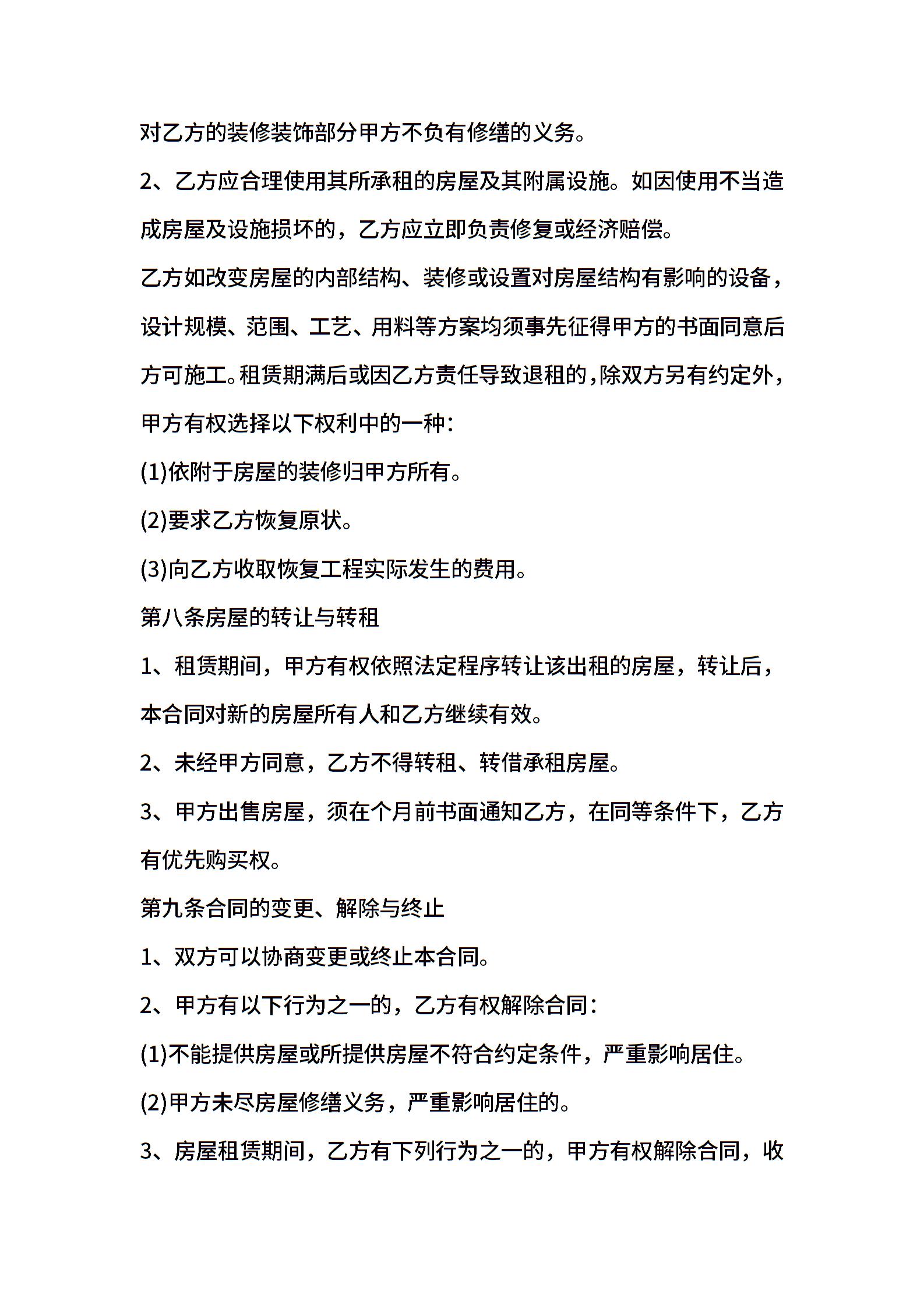 对乙方的装修装饰部分甲方不负有修缮的义务。

2、乙方应合理使用其所承租的房屋及其附属设施。如因使用不当造成房屋及设施损坏的，乙方应立即负责修复或经济赔偿。

乙方如改变房屋的内部结构、装修或设置对房屋结构有影响的设备，设计规模、范围、工艺、用料等方案均须事先征得甲方的书面同意后方可施工。租赁期满后或因乙方责任导致退租的，除双方另有约定外，甲方有权选择以下权利中的一种：

(1)依附于房屋的装修归甲方所有。

(2)要求乙方恢复原状。

(3)向乙方收取恢复工程实际发生的费用。

第八条房屋的转让与转租

1、租赁期间，甲方有权依照法定程序转让该出租的房屋，转让后，本合同对新的房屋所有人和乙方继续有效。

2、未经甲方同意，乙方不得转租、转借承租房屋。

3、甲方出售房屋，须在个月前书面通知乙方，在同等条件下，乙方有优先购买权。

第九条合同的变更、解除与终止

1、双方可以协商变更或终止本合同。

2、甲方有以下行为之一的，乙方有权解除合同：

(1)不能提供房屋或所提供房屋不符合约定条件，严重影响居住。

(2)甲方未尽房屋修缮义务，严重影响居住的。

3、房屋租赁期间，乙方有下列行为之一的，甲方有权解除合同，收